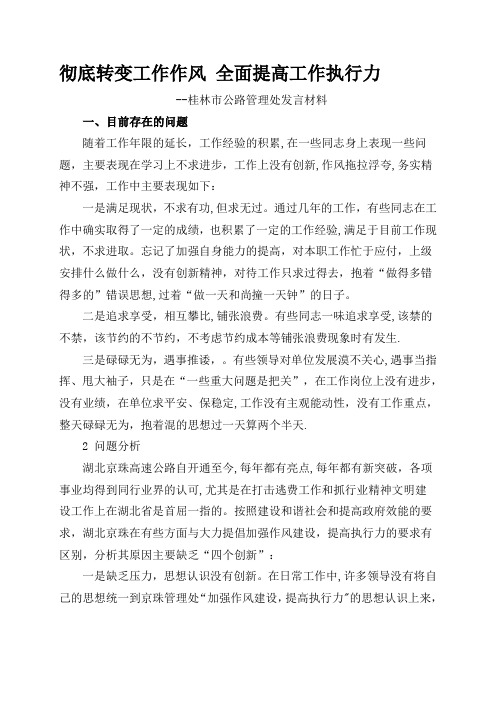 彻底转变工作作风 全面提高工作执行力

--桂林市公路管理处发言材料

一、目前存在的问题

随着工作年限的延长，工作经验的积累，在一些同志身上表现一些问题，主要表现在学习上不求进步，工作上没有创新，作风拖拉浮夸，务实精神不强，工作中主要表现如下：

一是满足现状，不求有功，但求无过。通过几年的工作，有些同志在工作中确实取得了一定的成绩，也积累了一定的工作经验，满足于目前工作现状，不求进取。忘记了加强自身能力的提高，对本职工作忙于应付，上级安排什么做什么，没有创新精神，对待工作只求过得去，抱着“做得多错得多的”错误思想，过着“做一天和尚撞一天钟”的日子。

二是追求享受，相互攀比，铺张浪费。有些同志一味追求享受，该禁的不禁，该节约的不节约，不考虑节约成本等铺张浪费现象时有发生.

三是碌碌无为，遇事推诿，。有些领导对单位发展漠不关心，遇事当指挥、甩大袖子，只是在“一些重大问题是把关”，在工作岗位上没有进步，没有业绩，在单位求平安、保稳定，工作没有主观能动性，没有工作重点，整天碌碌无为，抱着混的思想过一天算两个半天.

2 问题分析

湖北京珠高速公路自开通至今，每年都有亮点，每年都有新突破，各项事业均得到同行业界的认可，尤其是在打击逃费工作和抓行业精神文明建设工作上在湖北省是首屈一指的。按照建设和谐社会和提高政府效能的要求，湖北京珠在有些方面与大力提倡加强作风建设，提高执行力的要求有区别，分析其原因主要缺乏“四个创新”：

一是缺乏压力，思想认识没有创新。在日常工作中，许多领导没有将自己的思想统一到京珠管理处“加强作风建设，提高执行力”的思想认识上来，